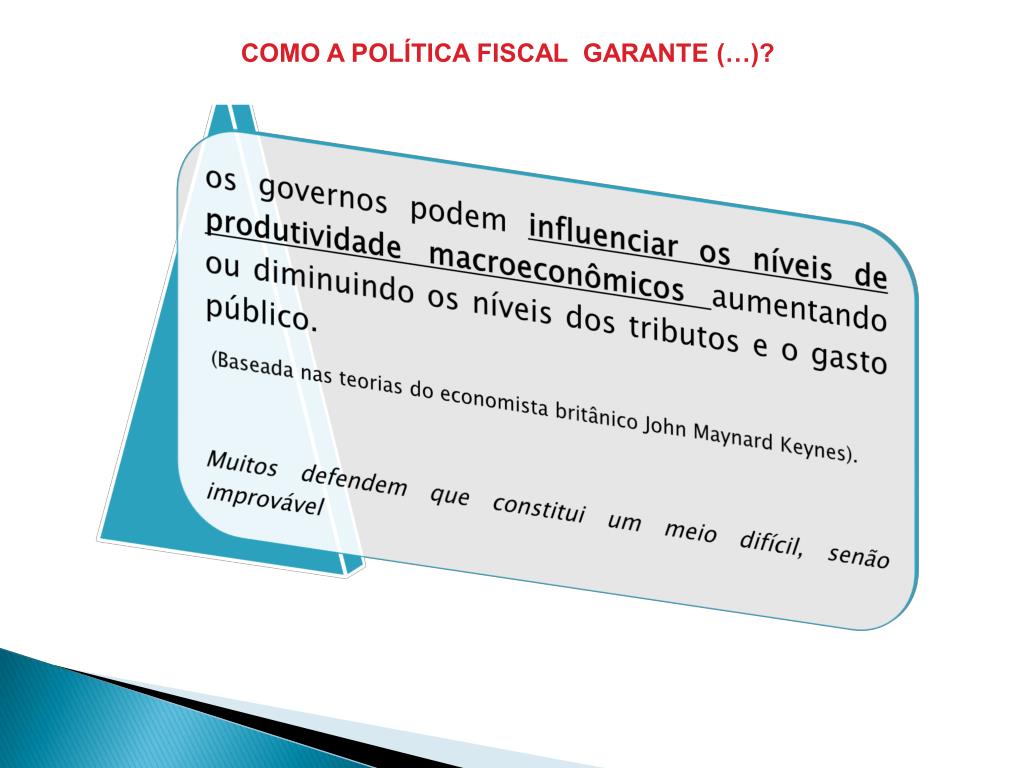 COMO A POLÍTICA FISCAL GARANTE (...)?

os governos podem influenciar os níveis de produtividade macroeconômicos aumentando ou diminuindo os níveis dos tributos e o gasto público.

(Baseada nas teorias do economista britânico John Maynard Keynes).

Muitos defendem que constitui um meio difícil, senão improvável